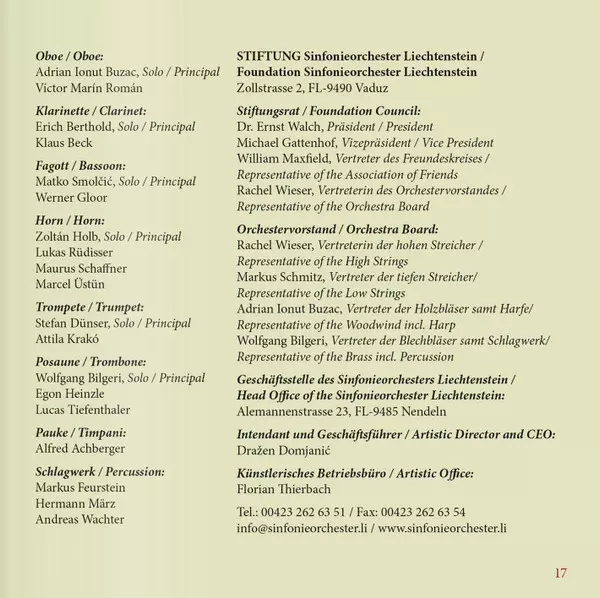 Oboe / Oboe:
Adrian Ionut Buzac, Solo / Principal
Víctor Marín Román

Klarinette / Clarinet:
Erich Berthold, Solo / Principal
Klaus Beck

Fagott / Bassoon:
Matko Smolčić, Solo / Principal
Werner Gloor

Horn / Horn:
Zoltán Holb, Solo / Principal
Lukas Rüdisser
Maurus Schaffner
Marcel Üstün

Trompete / Trumpet:
Stefan Dünser, Solo / Principal
Attila Krakó

Posaune / Trombone:
Wolfgang Bilgeri, Solo / Principal
Egon Heinzle
Lucas Tiefenthaler

Pauke / Timpani:
Alfred Achberger

Schlagwerk / Percussion:
Markus Feurstein
Hermann März
Andreas Wachter

STIFTUNG Sinfonieorchester Liechtenstein /
Foundation Sinfonieorchester Liechtenstein
Zollstrasse 2, FL-9490 Vaduz

Stiftungsrat / Foundation Council:
Dr. Ernst Walch, Präsident / President
Michael Gattenhof, Vizepräsident / Vice President
William Maxfield, Vertreter des Freundeskreises / Representative of the Association of Friends
Rachel Wieser, Vertreterin des Orchestervorstandes / Representative of the Orchestra Board

Orchestervorstand / Orchestra Board:
Rachel Wieser, Vertreterin der hohen Streicher / Representative of the High Strings
Markus Schmitz, Vertreter der tiefen Streicher/ Representative of the Low Strings
Adrian Ionut Buzac, Vertreter der Holzbläser samt Harfe/ Representative of the Woodwind incl. Harp
Wolfgang Bilgeri, Vertreter der Blechbläser samt Schlagwerk/ Representative of the Brass incl. Percussion

Geschäftsstelle des Sinfonieorchesters Liechtenstein /
Head Office of the Sinfonieorchester Liechtenstein:
Alemannenstrasse 23, FL-9485 Nendeln

Intendant und Geschäftsführer / Artistic Director and CEO:
Dražen Domjanić

Künstlerisches Betriebsbüro / Artistic Office:
Florian Thierbach

Tel.: 00423 262 63 51 / Fax: 00423 262 63 54
info@sinfonieorchester.li / www.sinfonieorchester.li

17